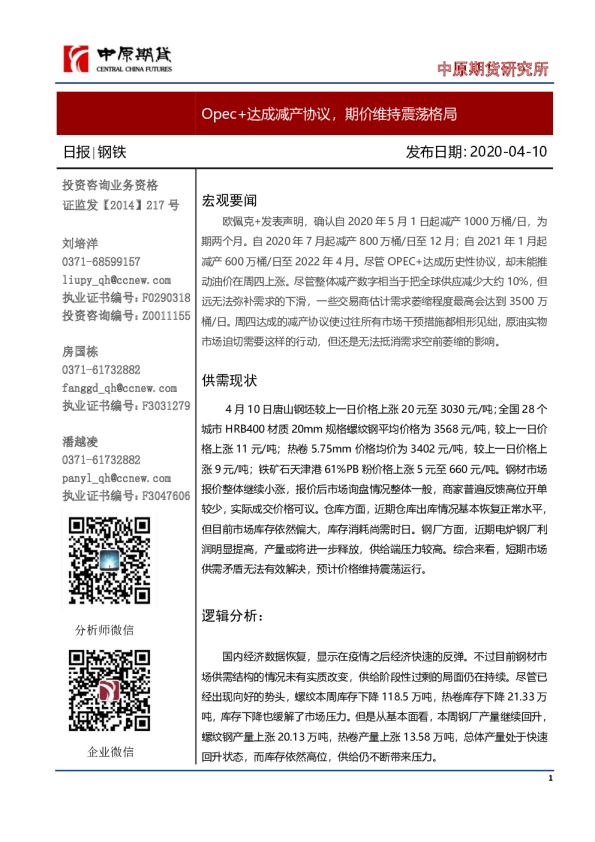 中原期货
CENTRAL CHINA FUTURES

中原期货研究所

Opec+达成减产协议，期价维持震荡格局

日报|钢铁

发布日期: 2020-04-10

投资咨询业务资格
证监发【2014】217 号

刘培洋
0371-68599157
liupy_qh@ccnew.com
执业证书编号：F0290318
投资咨询编号：Z0011155

房国栋
0371-61732882
fanggd_qh@ccnew.com
执业证书编号：F3031279

潘越凌
0371-61732882
panyl_qh@ccnew.com
执业证书编号：F3047606

分析师微信

企业微信

宏观要闻

欧佩克+发表声明，确认自 2020 年 5 月 1 日起减产 1000 万桶/日，为期两个月。自 2020 年 7 月起减产 800 万桶/日至 12 月；自 2021 年 1 月起减产 600 万桶/日至 2022 年 4 月。尽管 OPEC+达成历史性协议，却未能推动油价在周四上涨。尽管整体减产数字相当于把全球供应减少大约 10%，但远无法弥补需求的下滑，一些交易商估计需求萎缩程度最高会达到 3500 万桶/日。周四达成的减产协议使过往所有市场干预措施都相形见绌，原油实物市场迫切需要这样的行动，但还是无法抵消需求空前萎缩的影响。

供需现状

4 月 10 日唐山钢坯较上一日价格上涨 20 元至 3030 元/吨；全国 28 个城市 HRB400 材质 20mm 规格螺纹钢平均价格为 3568 元/吨，较上一日价格上涨 11 元/吨；热卷 5.75mm 价格均价为 3402 元/吨，较上一日价格上涨 9 元/吨；铁矿石天津港 61%PB 粉价格上涨 5 元至 660 元/吨。钢材市场报价整体继续小涨，报价后市场询盘情况整体一般，商家普遍反馈高位开单较少，实际成交价格可议。仓库方面，近期仓库出库情况基本恢复正常水平，但目前市场库存依然偏大，库存消耗尚需时日。钢厂方面，近期电炉钢厂利润明显提高，产量或将进一步释放，供给端压力较高。综合来看，短期市场供需矛盾无法有效解决，预计价格维持震荡运行。

逻辑分析：

国内经济数据恢复，显示在疫情之后经济快速的反弹。不过目前钢材市场供需结构的情况未有实质改变，供给阶段性过剩的局面仍在持续。尽管已经出现向好的势头，螺纹本周库存下降 118.5 万吨，热卷库存下降 21.33 万吨，库存下降也缓解了市场压力。但是从基本面看，本周钢厂产量继续回升，螺纹钢产量上涨 20.13 万吨，热卷产量上涨 13.58 万吨，总体产量处于快速回升状态，而库存依然高位，供给仍不断带来压力。

1